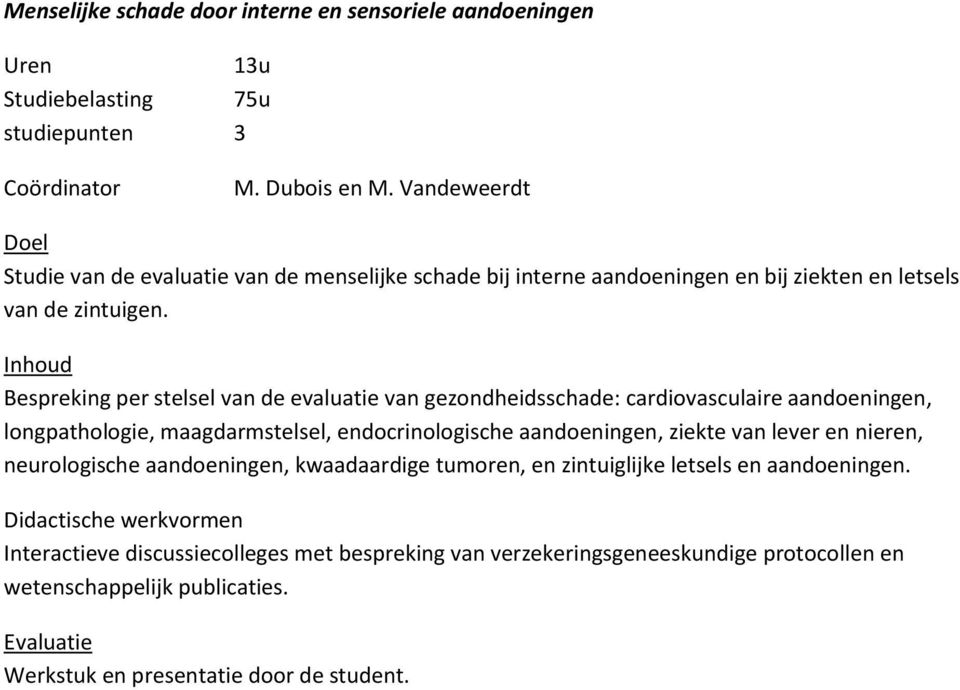 Menselijke schade door interne en sensoriele aandoeningen

Uren 13u
Studiebelasting 75u
studiepunten 3

Coördinator M. Dubois en M. Vandeweerdt

Doel
Studie van de evaluatie van de menselijke schade bij interne aandoeningen en bij ziekten en letsels van de zintuigen.

Inhoud
Bespreking per stelsel van de evaluatie van gezondheidsschade: cardiovasculaire aandoeningen, longpathologie, maagdarmstelsel, endocrinologische aandoeningen, ziekte van lever en nieren, neurologische aandoeningen, kwaadaardige tumoren, en zintuiglijke letsels en aandoeningen.

Didactische werkvormen
Interactieve discussiecolleges met bespreking van verzekeringsgeneeskundige protocollen en wetenschappelijk publicaties.

Evaluatie
Werkstuk en presentatie door de student.